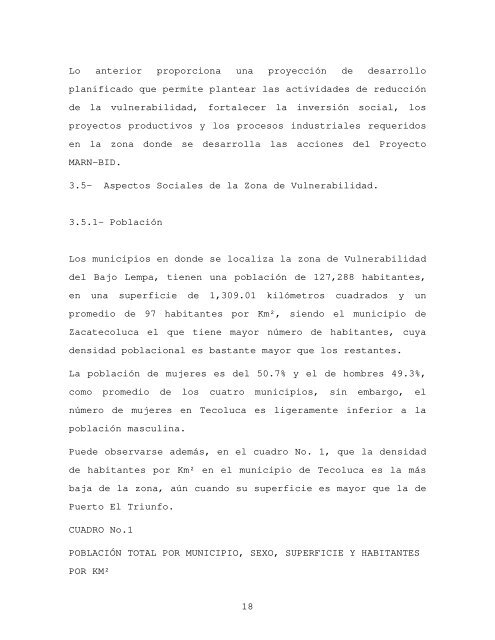 Lo anterior proporciona una proyección de desarrollo planificado que permite plantear las actividades de reducción de la vulnerabilidad, fortalecer la inversión social, los proyectos productivos y los procesos industriales requeridos en la zona donde se desarrolla las acciones del Proyecto MARN-BID.

3.5- Aspectos Sociales de la Zona de Vulnerabilidad.

3.5.1- Población

Los municipios en donde se localiza la zona de Vulnerabilidad del Bajo Lempa, tienen una población de 127,288 habitantes, en una superficie de 1,309.01 kilómetros cuadrados y un promedio de 97 habitantes por Km², siendo el municipio de Zacatecoluca el que tiene mayor número de habitantes, cuya densidad poblacional es bastante mayor que los restantes.

La población de mujeres es del 50.7% y el de hombres 49.3%, como promedio de los cuatro municipios, sin embargo, el número de mujeres en Tecoluca es ligeramente inferior a la población masculina.

Puede observarse además, en el cuadro No. 1, que la densidad de habitantes por Km² en el municipio de Tecoluca es la más baja de la zona, aún cuando su superficie es mayor que la de Puerto El Triunfo.

CUADRO No.1

POBLACIÓN TOTAL POR MUNICIPIO, SEXO, SUPERFICIE Y HABITANTES POR KM²

18